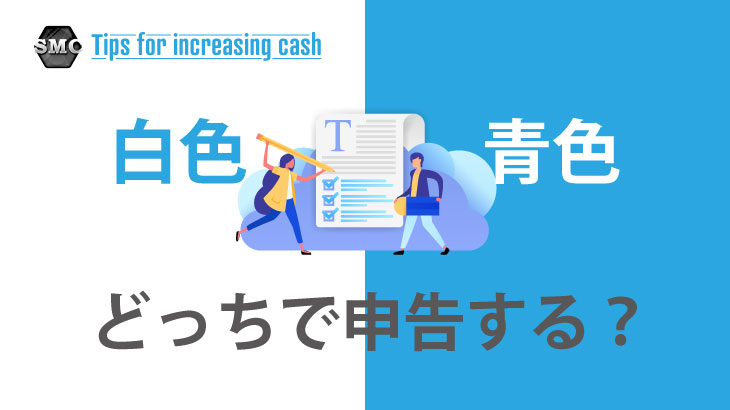 SMC Tips for increasing cash

白色

T

青色

どっちで申告する？